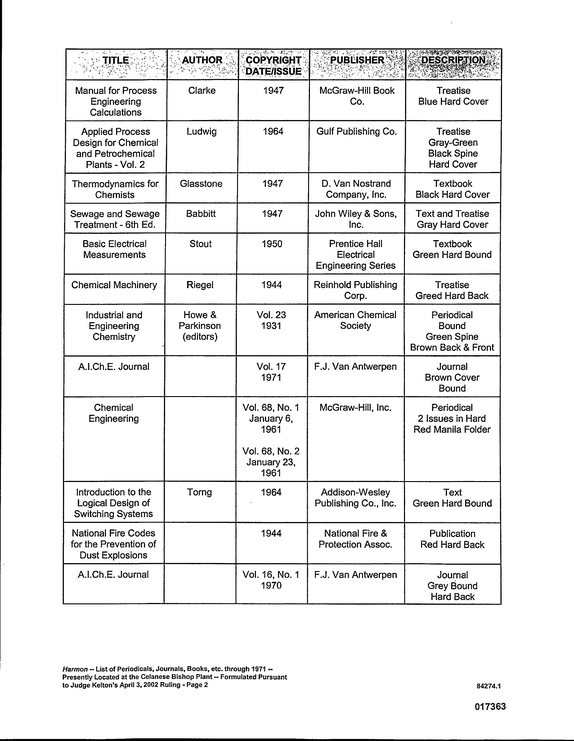 | TITLE | AUTHOR | COPYRIGHT DATE/ISSUE | PUBLISHER | DESCRIPTION |
|---|---|---|---|---|
| Manual for Process Engineering Calculations | Clarke | 1947 | McGraw-Hill Book Co. | Treatise Blue Hard Cover |
| Applied Process Design for Chemical and Petrochemical Plants - Vol. 2 | Ludwig | 1964 | Gulf Publishing Co. | Treatise Gray-Green Black Spine Hard Cover |
| Thermodynamics for Chemists | Glasstone | 1947 | D. Van Nostrand Company, Inc. | Textbook Black Hard Cover |
| Sewage and Sewage Treatment - 6th Ed. | Babbitt | 1947 | John Wiley & Sons, Inc. | Text and Treatise Gray Hard Cover |
| Basic Electrical Measurements | Stout | 1950 | Prentice Hall Electrical Engineering Series | Textbook Green Hard Bound |
| Chemical Machinery | Riegel | 1944 | Reinhold Publishing Corp. | Treatise Greed Hard Back |
| Industrial and Engineering Chemistry | Howe & Parkinson (editors) | Vol. 23 1931 | American Chemical Society | Periodical Bound Green Spine Brown Back & Front |
| A.I.Ch.E. Journal |  | Vol. 17 1971 | F.J. Van Antwerpen | Journal Brown Cover Bound |
| Chemical Engineering |  | Vol. 68, No. 1 January 6, 1961 Vol. 68, No. 2 January 23, 1961 | McGraw-Hill, Inc. | Periodical 2 Issues in Hard Red Manila Folder |
| Introduction to the Logical Design of Switching Systems | Torng | 1964 | Addison-Wesley Publishing Co., Inc. | Text Green Hard Bound |
| National Fire Codes for the Prevention of Dust Explosions |  | 1944 | National Fire & Protection Assoc. | Publication Red Hard Back |
| A.I.Ch.E. Journal |  | Vol. 16, No. 1 1970 | F.J. Van Antwerpen | Journal Grey Bound Hard Back |

Harmon -- List of Periodicals, Journals, Books, etc. through 1971 -- Presently Located at the Celanese Bishop Plant -- Formulated Pursuant to Judge Kelton's April 3, 2002 Ruling - Page 2

84274.1

017363